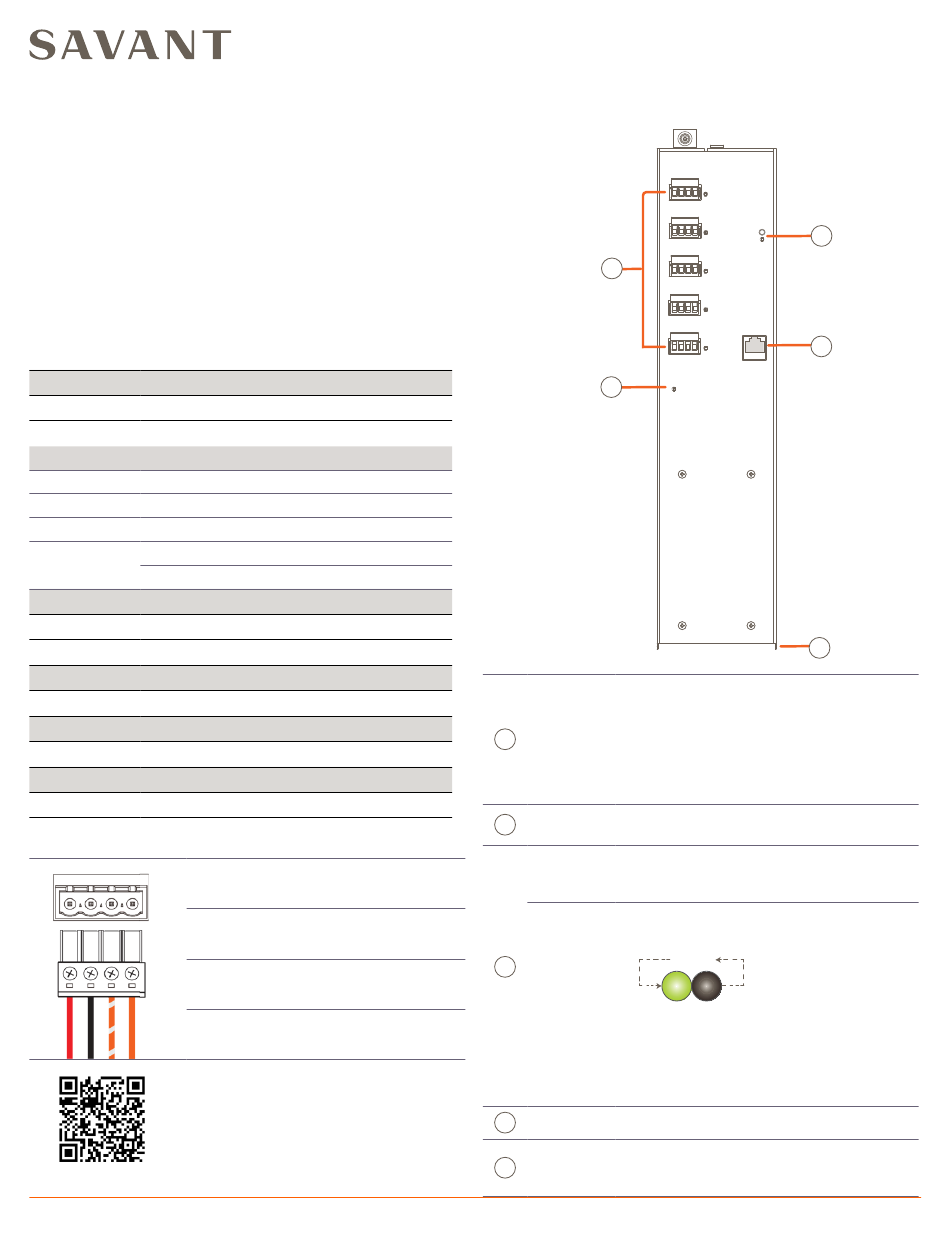 SAVANT